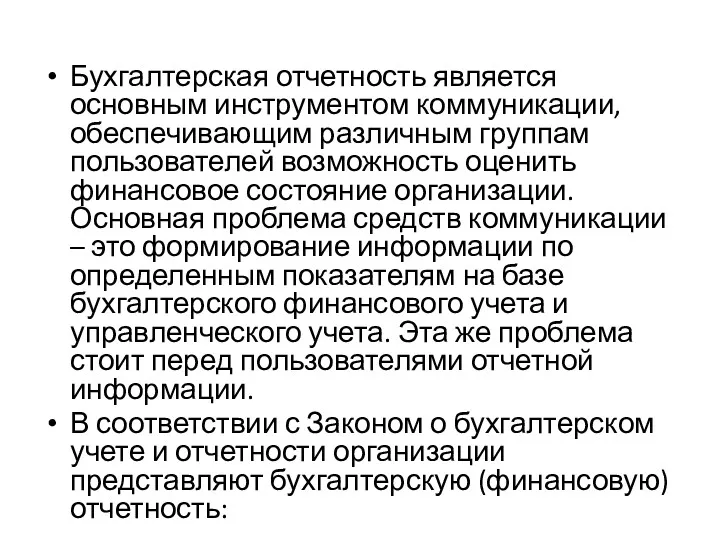 • Бухгалтерская отчетность является основным инструментом коммуникации, обеспечивающим различным группам пользователей возможность оценить финансовое состояние организации. Основная проблема средств коммуникации – это формирование информации по определенным показателям на базе бухгалтерского финансового учета и управленческого учета. Эта же проблема стоит перед пользователями отчетной информации.

• В соответствии с Законом о бухгалтерском учете и отчетности организации представляют бухгалтерскую (финансовую) отчетность: